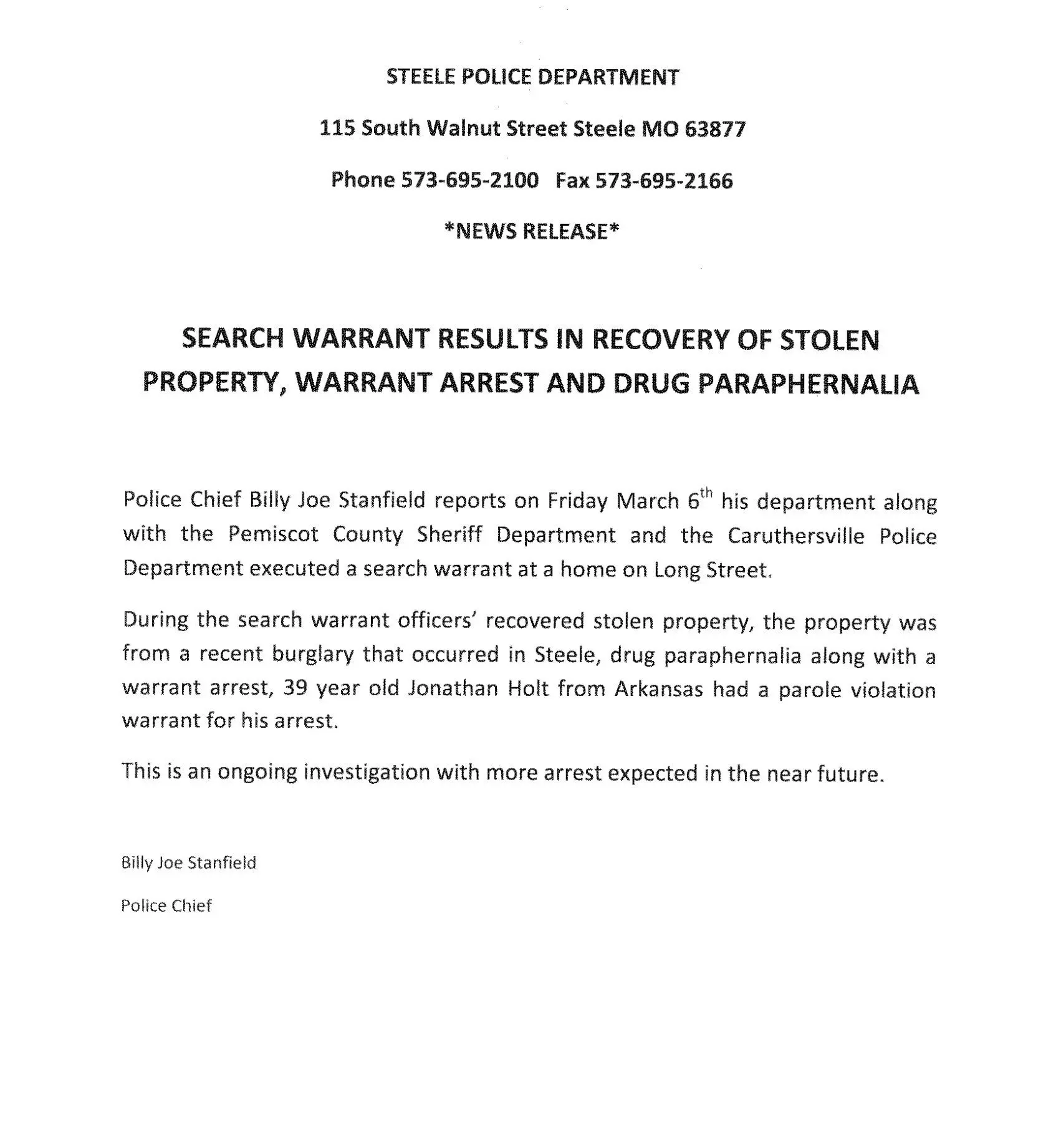 STEELE POLICE DEPARTMENT

115 South Walnut Street Steele MO 63877

Phone 573-695-2100   Fax 573-695-2166

*NEWS RELEASE*

SEARCH WARRANT RESULTS IN RECOVERY OF STOLEN PROPERTY, WARRANT ARREST AND DRUG PARAPHERNALIA

Police Chief Billy Joe Stanfield reports on Friday March 6th his department along with the Pemiscot County Sheriff Department and the Caruthersville Police Department executed a search warrant at a home on Long Street.

During the search warrant officers' recovered stolen property, the property was from a recent burglary that occurred in Steele, drug paraphernalia along with a warrant arrest, 39 year old Jonathan Holt from Arkansas had a parole violation warrant for his arrest.

This is an ongoing investigation with more arrest expected in the near future.

Billy Joe Stanfield

Police Chief